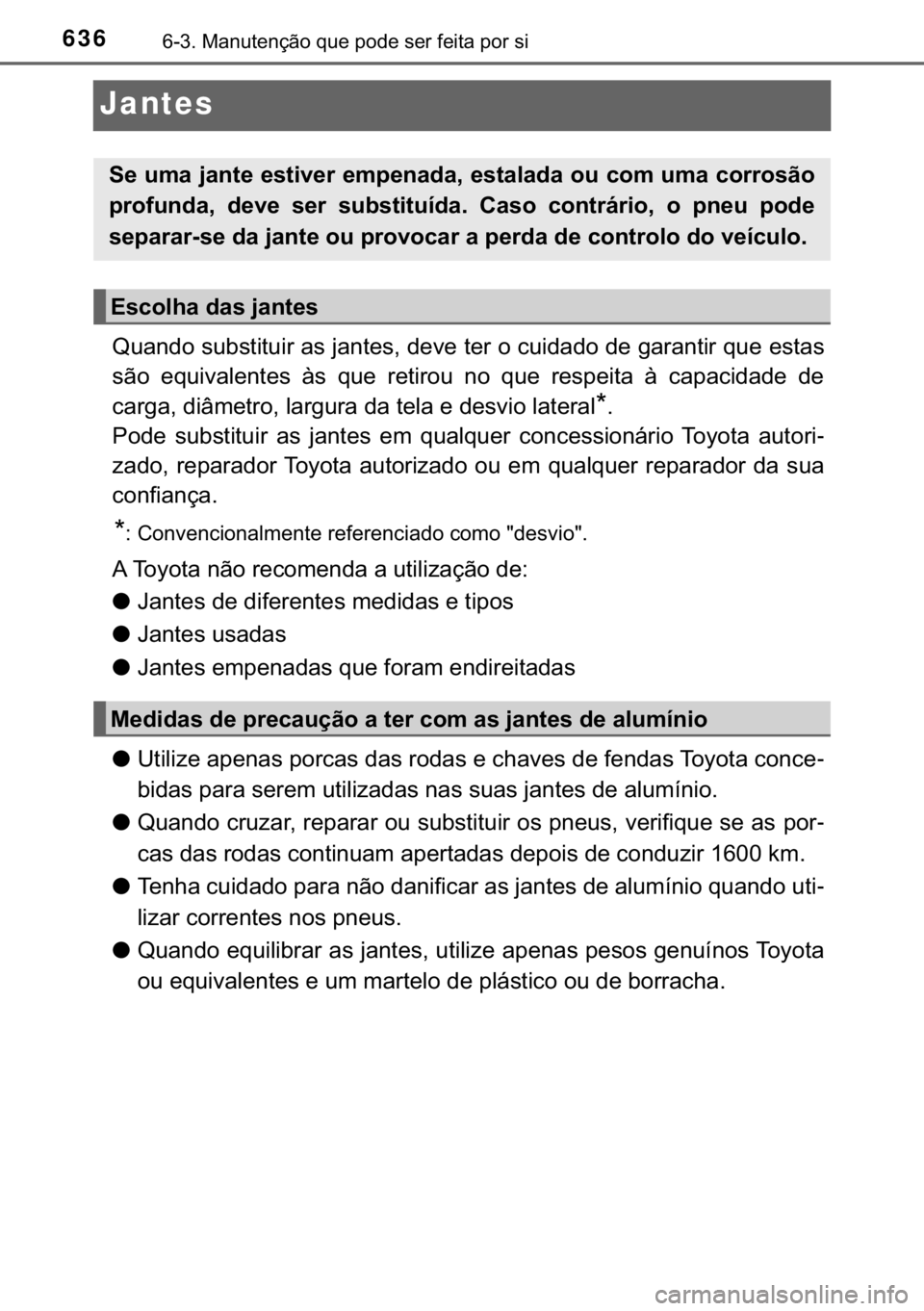 636 6-3. Manutenção que pode ser feita por si

Jantes

Se uma jante estiver empenada, estalada ou com uma corrosão profunda, deve ser substituída. Caso contrário, o pneu pode separar-se da jante ou provocar a perda de controlo do veículo.

Escolha das jantes

Quando substituir as jantes, deve ter o cuidado de garantir que estas são equivalentes às que retirou no que respeita à capacidade de carga, diâmetro, largura da tela e desvio lateral*.
Pode substituir as jantes em qualquer concessionário Toyota autorizado, reparador Toyota autorizado ou em qualquer reparador da sua confiança.

*: Convencionalmente referenciado como "desvio".

A Toyota não recomenda a utilização de:
● Jantes de diferentes medidas e tipos
● Jantes usadas
● Jantes empenadas que foram endireitadas

Medidas de precaução a ter com as jantes de alumínio

● Utilize apenas porcas das rodas e chaves de fendas Toyota concebidas para serem utilizadas nas suas jantes de alumínio.
● Quando cruzar, reparar ou substituir os pneus, verifique se as porcas das rodas continuam apertadas depois de conduzir 1600 km.
● Tenha cuidado para não danificar as jantes de alumínio quando utilizar correntes nos pneus.
● Quando equilibrar as jantes, utilize apenas pesos genuínos Toyota ou equivalentes e um martelo de plástico ou de borracha.

carmanualsonline.info